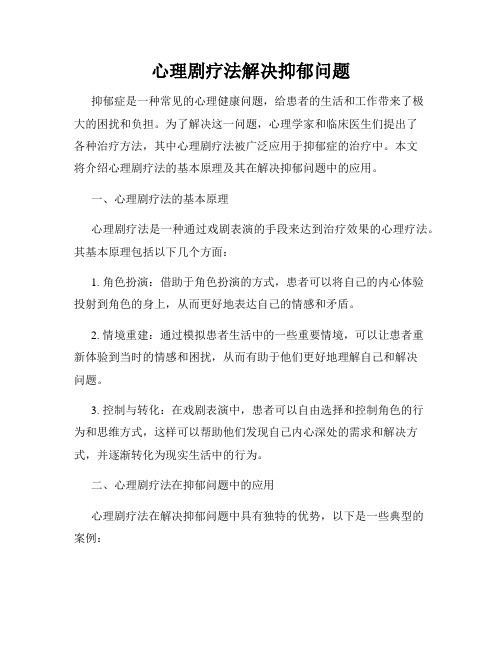 心理剧疗法解决抑郁问题

抑郁症是一种常见的心理健康问题，给患者的生活和工作带来了极大的困扰和负担。为了解决这一问题，心理学家和临床医生们提出了各种治疗方法，其中心理剧疗法被广泛应用于抑郁症的治疗中。本文将介绍心理剧疗法的基本原理及其在解决抑郁问题中的应用。

一、心理剧疗法的基本原理

心理剧疗法是一种通过戏剧表演的手段来达到治疗效果的心理疗法。其基本原理包括以下几个方面：

1. 角色扮演：借助于角色扮演的方式，患者可以将自己的内心体验投射到角色的身上，从而更好地表达自己的情感和矛盾。

2. 情境重建：通过模拟患者生活中的一些重要情境，可以让患者重新体验到当时的情感和困扰，从而有助于他们更好地理解自己和解决问题。

3. 控制与转化：在戏剧表演中，患者可以自由选择和控制角色的行为和思维方式，这样可以帮助他们发现自己内心深处的需求和解决方式，并逐渐转化为现实生活中的行为。

二、心理剧疗法在抑郁问题中的应用

心理剧疗法在解决抑郁问题中具有独特的优势，以下是一些典型的案例：